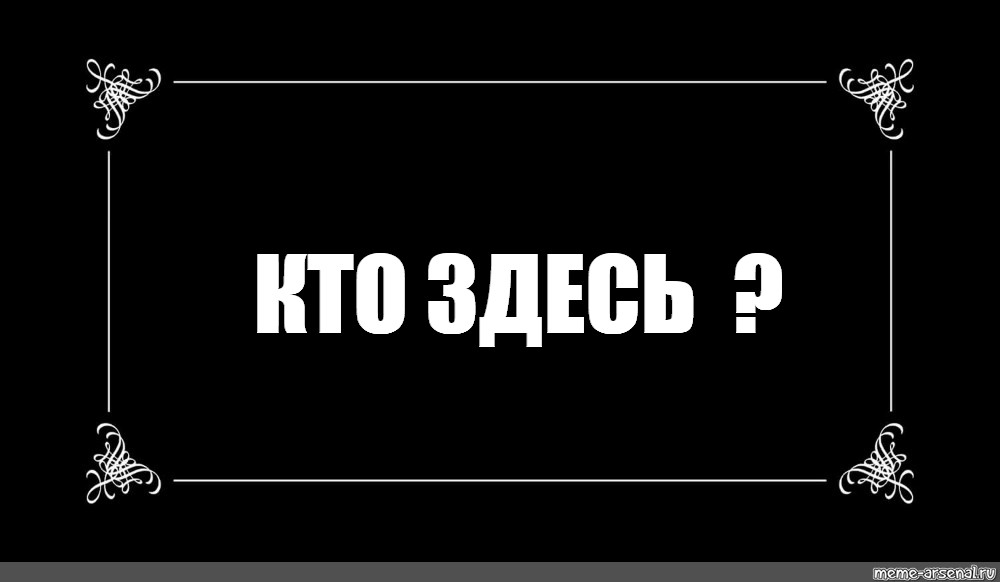 КТО ЗДЕСЬ ?

meme-arsenal.ru